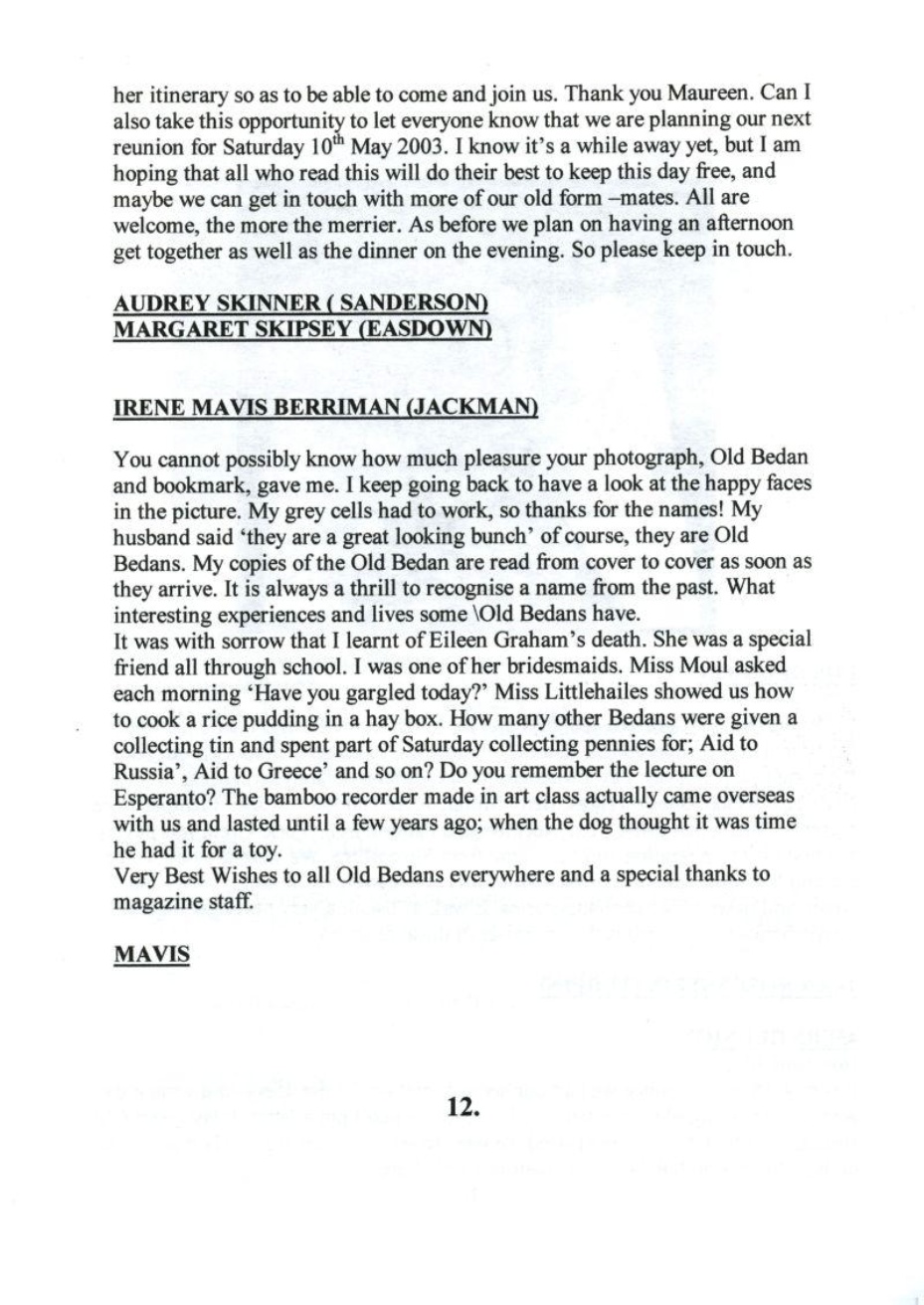 her itinerary so as to be able to come and join us. Thank you Maureen. Can I also take this opportunity to let everyone know that we are planning our next reunion for Saturday 10$^{th}$ May 2003. I know it's a while away yet, but I am hoping that all who read this will do their best to keep this day free, and maybe we can get in touch with more of our old form –mates. All are welcome, the more the merrier. As before we plan on having an afternoon get together as well as the dinner on the evening. So please keep in touch.

AUDREY SKINNER ( SANDERSON)
MARGARET SKIPSEY (EASDOWN)

IRENE MAVIS BERRIMAN (JACKMAN)

You cannot possibly know how much pleasure your photograph, Old Bedan and bookmark, gave me. I keep going back to have a look at the happy faces in the picture. My grey cells had to work, so thanks for the names! My husband said 'they are a great looking bunch' of course, they are Old Bedans. My copies of the Old Bedan are read from cover to cover as soon as they arrive. It is always a thrill to recognise a name from the past. What interesting experiences and lives some \Old Bedans have.
It was with sorrow that I learnt of Eileen Graham's death. She was a special friend all through school. I was one of her bridesmaids. Miss Moul asked each morning 'Have you gargled today?' Miss Littlehailes showed us how to cook a rice pudding in a hay box. How many other Bedans were given a collecting tin and spent part of Saturday collecting pennies for; Aid to Russia', Aid to Greece' and so on? Do you remember the lecture on Esperanto? The bamboo recorder made in art class actually came overseas with us and lasted until a few years ago; when the dog thought it was time he had it for a toy.
Very Best Wishes to all Old Bedans everywhere and a special thanks to magazine staff.

MAVIS

12.